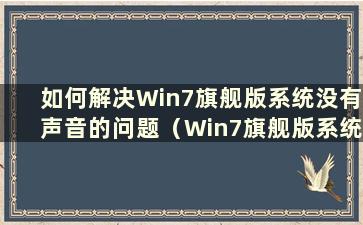 如何解决Win7旗舰版系统没有声音的问题（Win7旗舰版系统